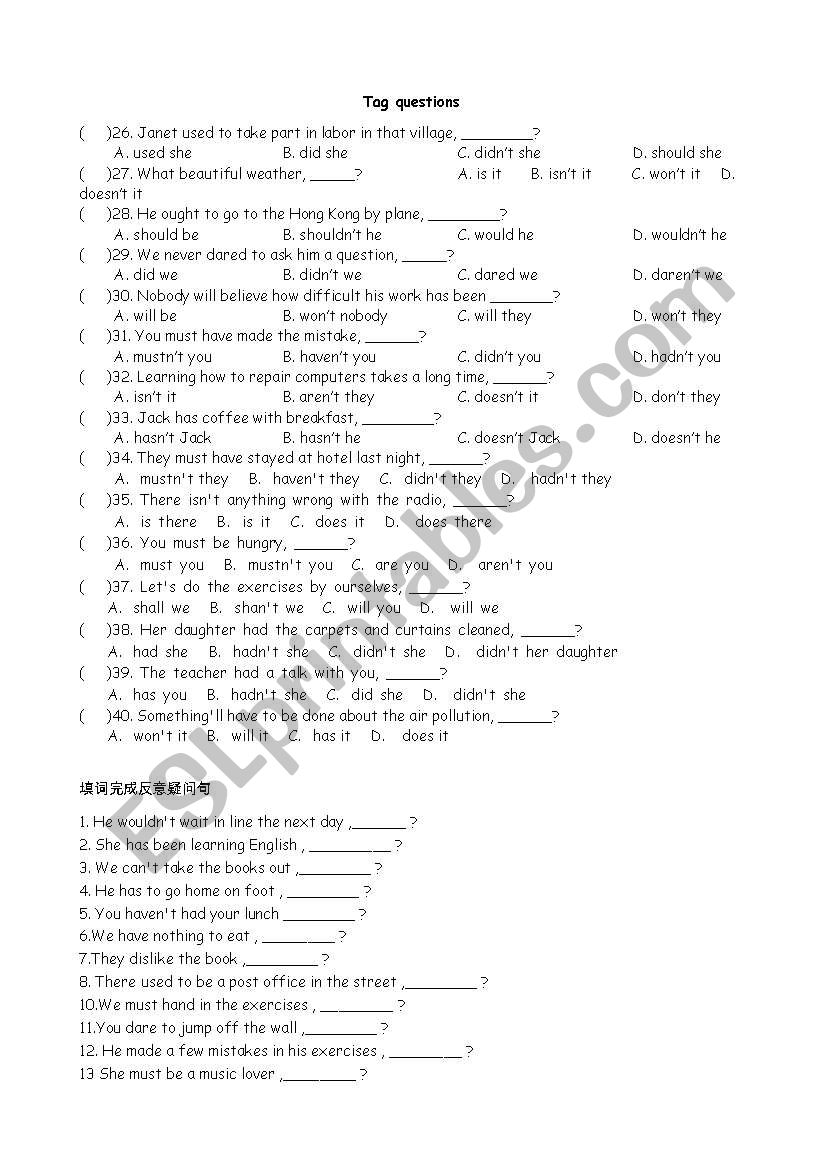 Tag questions

(　)26. Janet used to take part in labor in that village, ________?
A. used she　B. did she　C. didn't she　D. should she

(　)27. What beautiful weather, _____?　A. is it　B. isn't it　C. won't it　D. doesn't it

(　)28. He ought to go to the Hong Kong by plane, ________?
A. should be　B. shouldn't he　C. would he　D. wouldn't he

(　)29. We never dared to ask him a question, _____?
A. did we　B. didn't we　C. dared we　D. daren't we

(　)30. Nobody will believe how difficult his work has been _______?
A. will be　B. won't nobody　C. will they　D. won't they

(　)31. You must have made the mistake, ______?
A. mustn't you　B. haven't you　C. didn't you　D. hadn't you

(　)32. Learning how to repair computers takes a long time, ______?
A. isn't it　B. aren't they　C. doesn't it　D. don't they

(　)33. Jack has coffee with breakfast, ________?
A. hasn't Jack　B. hasn't he　C. doesn't Jack　D. doesn't he

(　)34. They must have stayed at hotel last night, ______?
A. mustn't they　B. haven't they　C. didn't they　D. hadn't they

(　)35. There isn't anything wrong with the radio, ______?
A. is there　B. is it　C. does it　D. does there

(　)36. You must be hungry, ______?
A. must you　B. mustn't you　C. are you　D. aren't you

(　)37. Let's do the exercises by ourselves, ______?
A. shall we　B. shan't we　C. will you　D. will we

(　)38. Her daughter had the carpets and curtains cleaned, ______?
A. had she　B. hadn't she　C. didn't she　D. didn't her daughter

(　)39. The teacher had a talk with you, ______?
A. has you　B. hadn't she　C. did she　D. didn't she

(　)40. Something'll have to be done about the air pollution, ______?
A. won't it　B. will it　C. has it　D. does it

填词完成反意疑问句

1. He wouldn't wait in line the next day ,______ ?
2. She has been learning English , _________ ?
3. We can't take the books out ,________ ?
4. He has to go home on foot , ________ ?
5. You haven't had your lunch ________ ?
6.We have nothing to eat , ________ ?
7.They dislike the book ,________ ?
8. There used to be a post office in the street ,________ ?
10.We must hand in the exercises , ________ ?
11.You dare to jump off the wall ,________ ?
12. He made a few mistakes in his exercises , ________ ?
13 She must be a music lover ,________ ?

ESLprintables.com